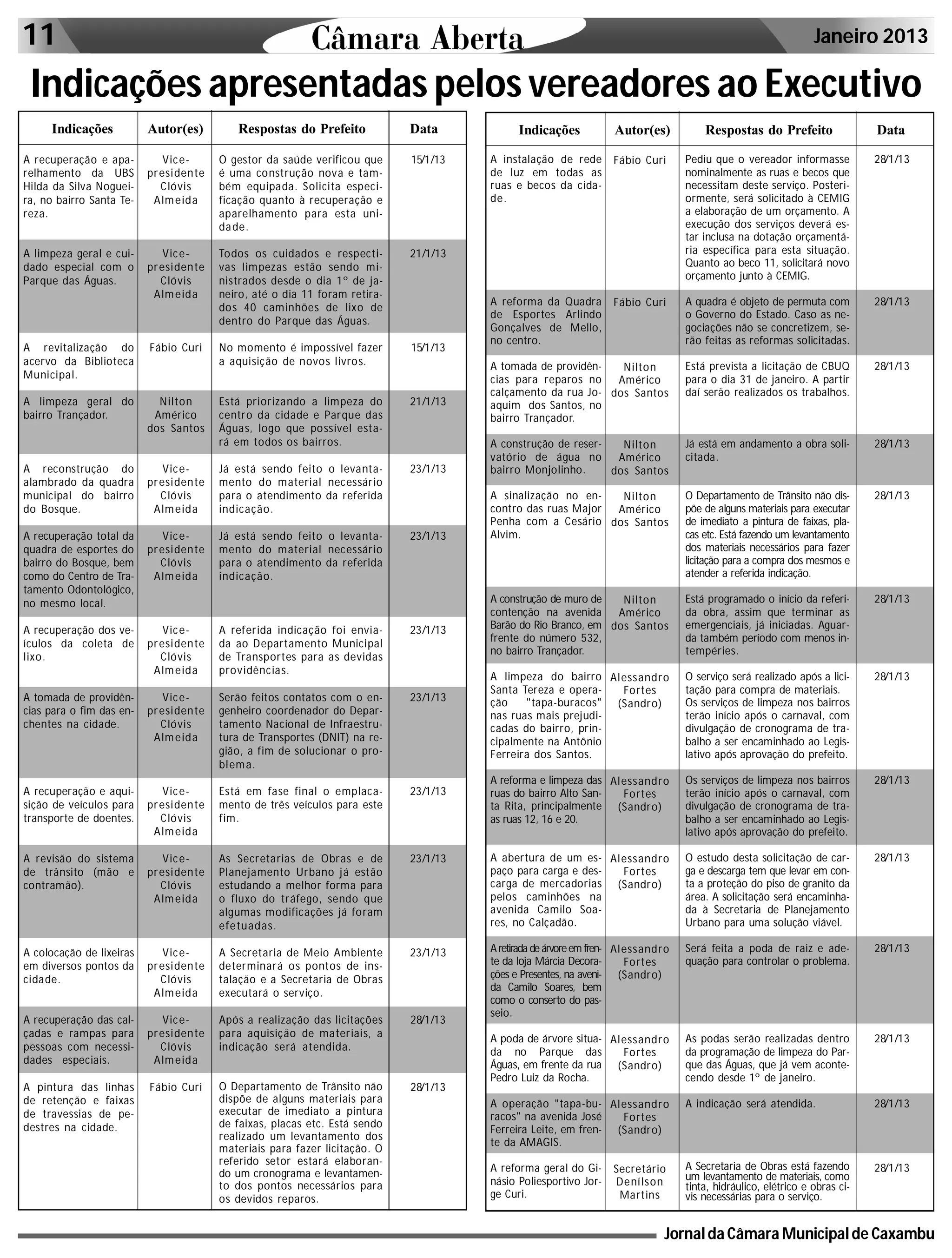 11 Câmara Aberta Janeiro 2013

Indicações apresentadas pelos vereadores ao Executivo

| Indicações | Autor(es) | Respostas do Prefeito | Data |
|---|---|---|---|
| A recuperação e aparelhamento da UBS Hilda da Silva Nogueira, no bairro Santa Tereza. | Vice-presidente Clóvis Almeida | O gestor da saúde verificou que é uma construção nova e também equipada. Solicita especificação quanto à recuperação e aparelhamento para esta unidade. | 15/1/13 |
| A limpeza geral e cuidado especial com o Parque das Águas. | Vice-presidente Clóvis Almeida | Todos os cuidados e respectivas limpezas estão sendo ministrados desde o dia 1º de janeiro, até o dia 11 foram retirados 40 caminhões de lixo de dentro do Parque das Águas. | 21/1/13 |
| A revitalização do acervo da Biblioteca Municipal. | Fábio Curi | No momento é impossível fazer a aquisição de novos livros. | 15/1/13 |
| A limpeza geral do bairro Trançador. | Nilton Américo dos Santos | Está priorizando a limpeza do centro da cidade e Parque das Águas, logo que possível estará em todos os bairros. | 21/1/13 |
| A reconstrução do alambrado da quadra municipal do bairro do Bosque. | Vice-presidente Clóvis Almeida | Já está sendo feito o levantamento do material necessário para o atendimento da referida indicação. | 23/1/13 |
| A recuperação total da quadra de esportes do bairro do Bosque, bem como do Centro de Tratamento Odontológico, no mesmo local. | Vice-presidente Clóvis Almeida | Já está sendo feito o levantamento do material necessário para o atendimento da referida indicação. | 23/1/13 |
| A recuperação dos veículos da coleta de lixo. | Vice-presidente Clóvis Almeida | A referida indicação foi enviada ao Departamento Municipal de Transportes para as devidas providências. | 23/1/13 |
| A tomada de providências para o fim das enchentes na cidade. | Vice-presidente Clóvis Almeida | Serão feitos contatos com o engenheiro coordenador do Departamento Nacional de Infraestrutura de Transportes (DNIT) na região, a fim de solucionar o problema. | 23/1/13 |
| A recuperação e aquisição de veículos para transporte de doentes. | Vice-presidente Clóvis Almeida | Está em fase final o emplacamento de três veículos para este fim. | 23/1/13 |
| A revisão do sistema de trânsito (mão e contramão). | Vice-presidente Clóvis Almeida | As Secretarias de Obras e de Planejamento Urbano já estão estudando a melhor forma para o fluxo do tráfego, sendo que algumas modificações já foram efetuadas. | 23/1/13 |
| A colocação de lixeiras em diversos pontos da cidade. | Vice-presidente Clóvis Almeida | A Secretaria de Meio Ambiente determinará os pontos de instalação e a Secretaria de Obras executará o serviço. | 23/1/13 |
| A recuperação das calçadas e rampas para pessoas com necessidades especiais. | Vice-presidente Clóvis Almeida | Após a realização das licitações para aquisição de materiais, a indicação será atendida. | 28/1/13 |
| A pintura das linhas de retenção e faixas de travessias de pedestres na cidade. | Fábio Curi | O Departamento de Trânsito não dispõe de alguns materiais para executar de imediato a pintura de faixas, placas etc. Está sendo realizado um levantamento dos materiais para fazer licitação. O referido setor estará elaborando um cronograma e levantamento dos pontos necessários para os devidos reparos. | 28/1/13 |

| Indicações | Autor(es) | Respostas do Prefeito | Data |
|---|---|---|---|
| A instalação de rede de luz em todas as ruas e becos da cidade. | Fábio Curi | Pediu que o vereador informasse nominalmente as ruas e becos que necessitam deste serviço. Posteriormente, será solicitado à CEMIG a elaboração de um orçamento. A execução dos serviços deverá estar inclusa na dotação orçamentária específica para esta situação. Quanto ao beco 11, solicitará novo orçamento junto à CEMIG. | 28/1/13 |
| A reforma da Quadra de Esportes Arlindo Gonçalves de Mello, no centro. | Fábio Curi | A quadra é objeto de permuta com o Governo do Estado. Caso as negociações não se concretizem, serão feitas as reformas solicitadas. | 28/1/13 |
| A tomada de providências para reparos no calçamento da rua Joaquim dos Santos, no bairro Trançador. | Nilton Américo dos Santos | Está prevista a licitação de CBUQ para o dia 31 de janeiro. A partir daí serão realizados os trabalhos. | 28/1/13 |
| A construção de reservatório de água no bairro Monjolinho. | Nilton Américo dos Santos | Já está em andamento a obra solicitada. | 28/1/13 |
| A sinalização no encontro das ruas Major Penha com a Cesário Alvim. | Nilton Américo dos Santos | O Departamento de Trânsito não dispõe de alguns materiais para executar de imediato a pintura de faixas, placas etc. Está fazendo um levantamento dos materiais necessários para fazer licitação para a compra dos mesmos e atender a referida indicação. | 28/1/13 |
| A construção de muro de contenção na avenida Barão do Rio Branco, em frente do número 532, no bairro Trançador. | Nilton Américo dos Santos | Está programado o início da referida obra, assim que terminar as emergenciais, já iniciadas. Aguarda também período com menos intempéries. | 28/1/13 |
| A limpeza do bairro Santa Tereza e operação "tapa-buracos" nas ruas mais prejudicadas do bairro, principalmente na Antônio Ferreira dos Santos. | Alessandro Fortes (Sandro) | O serviço será realizado após a licitação para compra de materiais. Os serviços de limpeza nos bairros terão início após o carnaval, com divulgação de cronograma de trabalho a ser encaminhado ao Legislativo após aprovação do prefeito. | 28/1/13 |
| A reforma e limpeza das ruas do bairro Alto Santa Rita, principalmente as ruas 12, 16 e 20. | Alessandro Fortes (Sandro) | Os serviços de limpeza nos bairros terão início após o carnaval, com divulgação de cronograma de trabalho a ser encaminhado ao Legislativo após aprovação do prefeito. | 28/1/13 |
| A abertura de um espaço para carga e descarga de mercadorias pelos caminhões na avenida Camilo Soares, no Calçadão. | Alessandro Fortes (Sandro) | O estudo desta solicitação de carga e descarga tem que levar em conta a proteção do piso de granito da área. A solicitação será encaminhada à Secretaria de Planejamento Urbano para uma solução viável. | 28/1/13 |
| A retirada de árvore em frente da loja Márcia Decorações e Presentes, na avenida Camilo Soares, bem como o conserto do passeio. | Alessandro Fortes (Sandro) | Será feita a poda de raiz e adequação para controlar o problema. | 28/1/13 |
| A poda de árvore situada no Parque das Águas, em frente da rua Pedro Luiz da Rocha. | Alessandro Fortes (Sandro) | As podas serão realizadas dentro da programação de limpeza do Parque das Águas, que já vem acontecendo desde 1º de janeiro. | 28/1/13 |
| A operação "tapa-buracos" na avenida José Ferreira Leite, em frente da AMAGIS. | Alessandro Fortes (Sandro) | A indicação será atendida. | 28/1/13 |
| A reforma geral do Ginásio Poliesportivo Jorge Curi. | Secretário Denílson Martins | A Secretaria de Obras está fazendo um levantamento de materiais, como tinta, hidráulico, elétrico e obras civis necessárias para o serviço. | 28/1/13 |

Jornal da Câmara Municipal de Caxambu